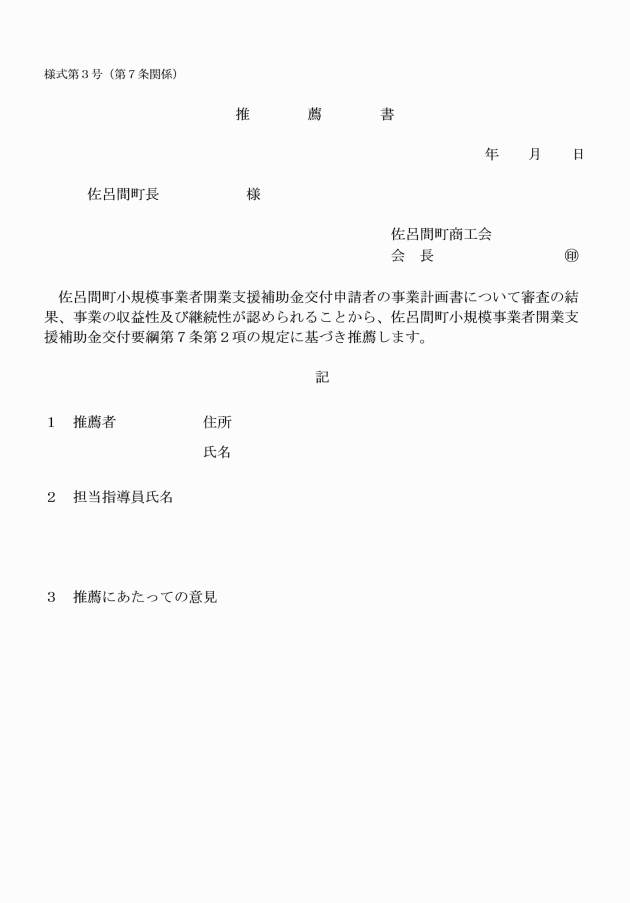 様式第３号（第７条関係）

推　　薦　　書

年　　月　　日

佐呂間町長　　　　　様

佐呂間町商工会
会　長　　　　　　　㊞

佐呂間町小規模事業者開業支援補助金交付申請者の事業計画書について審査の結果、事業の収益性及び継続性が認められることから、佐呂間町小規模事業者開業支援補助金交付要綱第７条第２項の規定に基づき推薦します。

記

１　推薦者　　　　　住所

氏名

２　担当指導員氏名

３　推薦にあたっての意見